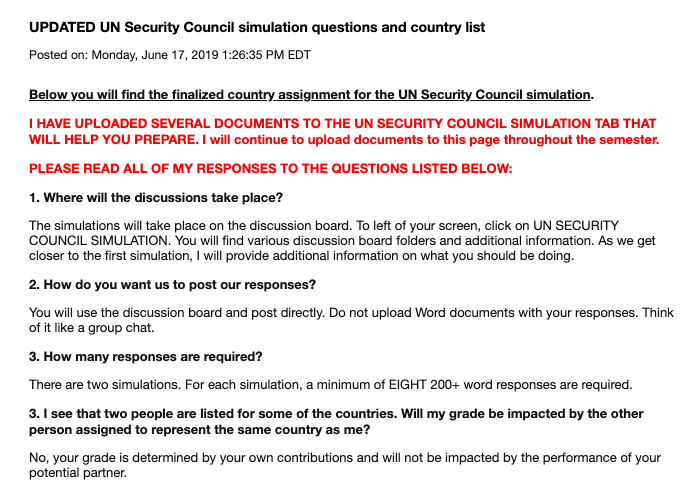 UPDATED UN Security Council simulation questions and country list

Posted on: Monday, June 17, 2019 1:26:35 PM EDT

Below you will find the finalized country assignment for the UN Security Council simulation.

I HAVE UPLOADED SEVERAL DOCUMENTS TO THE UN SECURITY COUNCIL SIMULATION TAB THAT WILL HELP YOU PREPARE. I will continue to upload documents to this page throughout the semester.

PLEASE READ ALL OF MY RESPONSES TO THE QUESTIONS LISTED BELOW:

1. Where will the discussions take place?

The simulations will take place on the discussion board. To left of your screen, click on UN SECURITY COUNCIL SIMULATION. You will find various discussion board folders and additional information. As we get closer to the first simulation, I will provide additional information on what you should be doing.

2. How do you want us to post our responses?

You will use the discussion board and post directly. Do not upload Word documents with your responses. Think of it like a group chat.

3. How many responses are required?

There are two simulations. For each simulation, a minimum of EIGHT 200+ word responses are required.

3. I see that two people are listed for some of the countries. Will my grade be impacted by the other person assigned to represent the same country as me?

No, your grade is determined by your own contributions and will not be impacted by the performance of your potential partner.